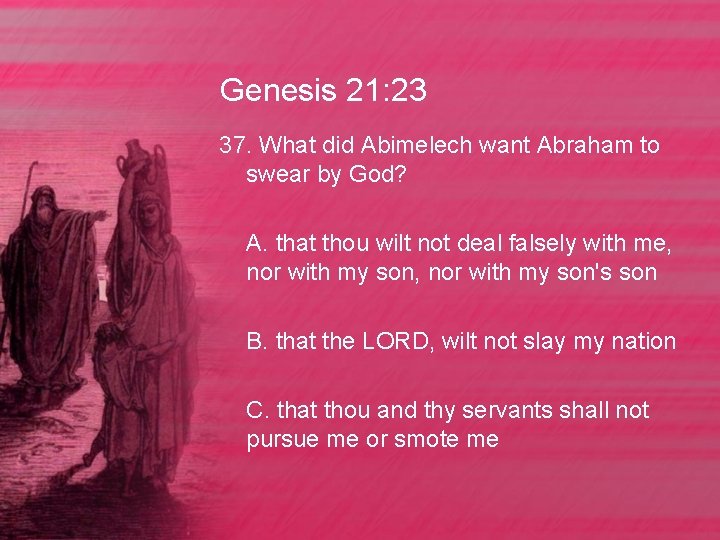 Genesis 21:23

37. What did Abimelech want Abraham to swear by God?

A. that thou wilt not deal falsely with me, nor with my son, nor with my son's son

B. that the LORD, wilt not slay my nation

C. that thou and thy servants shall not pursue me or smote me